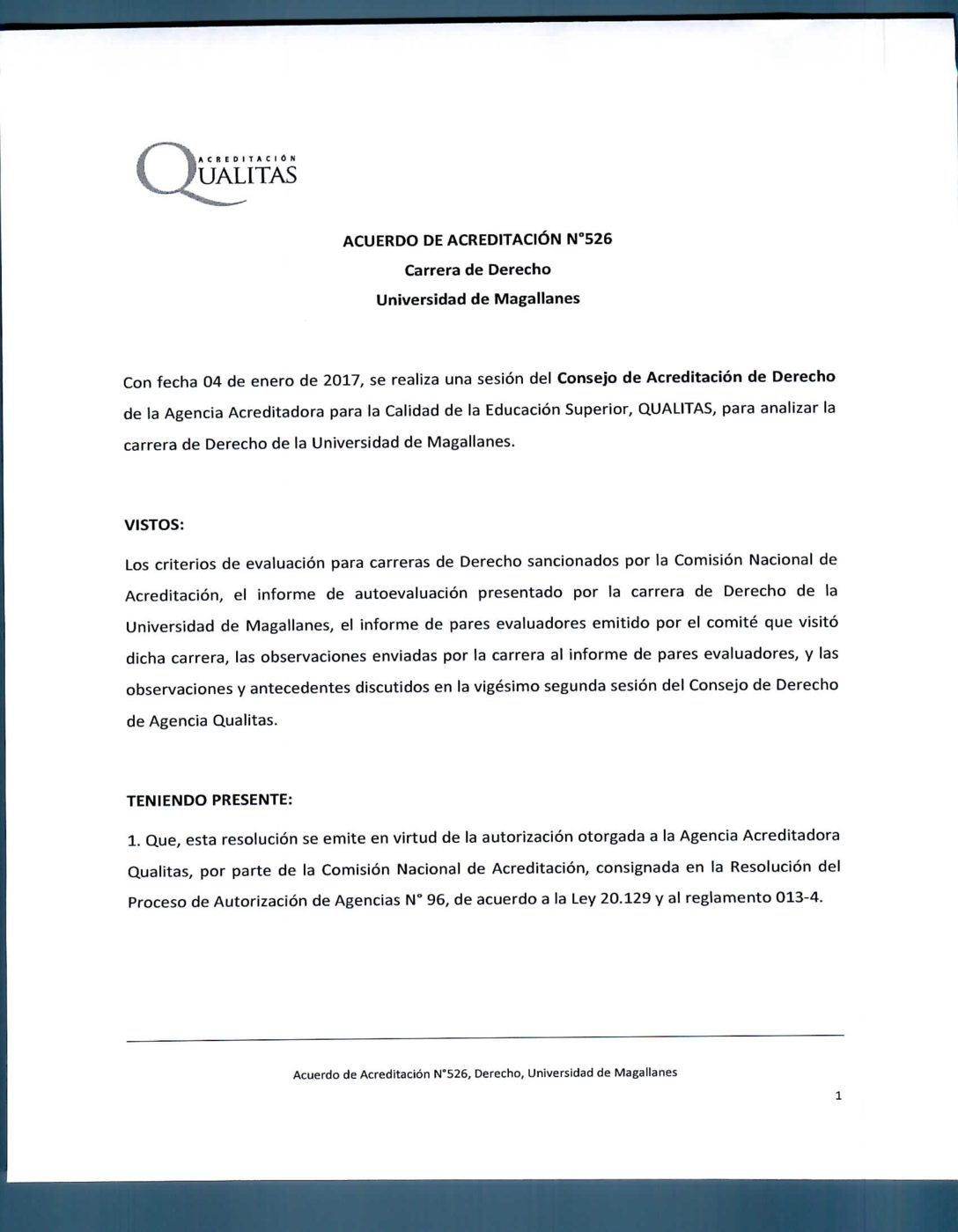 ACREDITACIÓN
QUALITAS

ACUERDO DE ACREDITACIÓN N°526
Carrera de Derecho
Universidad de Magallanes

Con fecha 04 de enero de 2017, se realiza una sesión del Consejo de Acreditación de Derecho de la Agencia Acreditadora para la Calidad de la Educación Superior, QUALITAS, para analizar la carrera de Derecho de la Universidad de Magallanes.

VISTOS:

Los criterios de evaluación para carreras de Derecho sancionados por la Comisión Nacional de Acreditación, el informe de autoevaluación presentado por la carrera de Derecho de la Universidad de Magallanes, el informe de pares evaluadores emitido por el comité que visitó dicha carrera, las observaciones enviadas por la carrera al informe de pares evaluadores, y las observaciones y antecedentes discutidos en la vigésimo segunda sesión del Consejo de Derecho de Agencia Qualitas.

TENIENDO PRESENTE:

1. Que, esta resolución se emite en virtud de la autorización otorgada a la Agencia Acreditadora Qualitas, por parte de la Comisión Nacional de Acreditación, consignada en la Resolución del Proceso de Autorización de Agencias N° 96, de acuerdo a la Ley 20.129 y al reglamento 013-4.

Acuerdo de Acreditación N°526, Derecho, Universidad de Magallanes

1